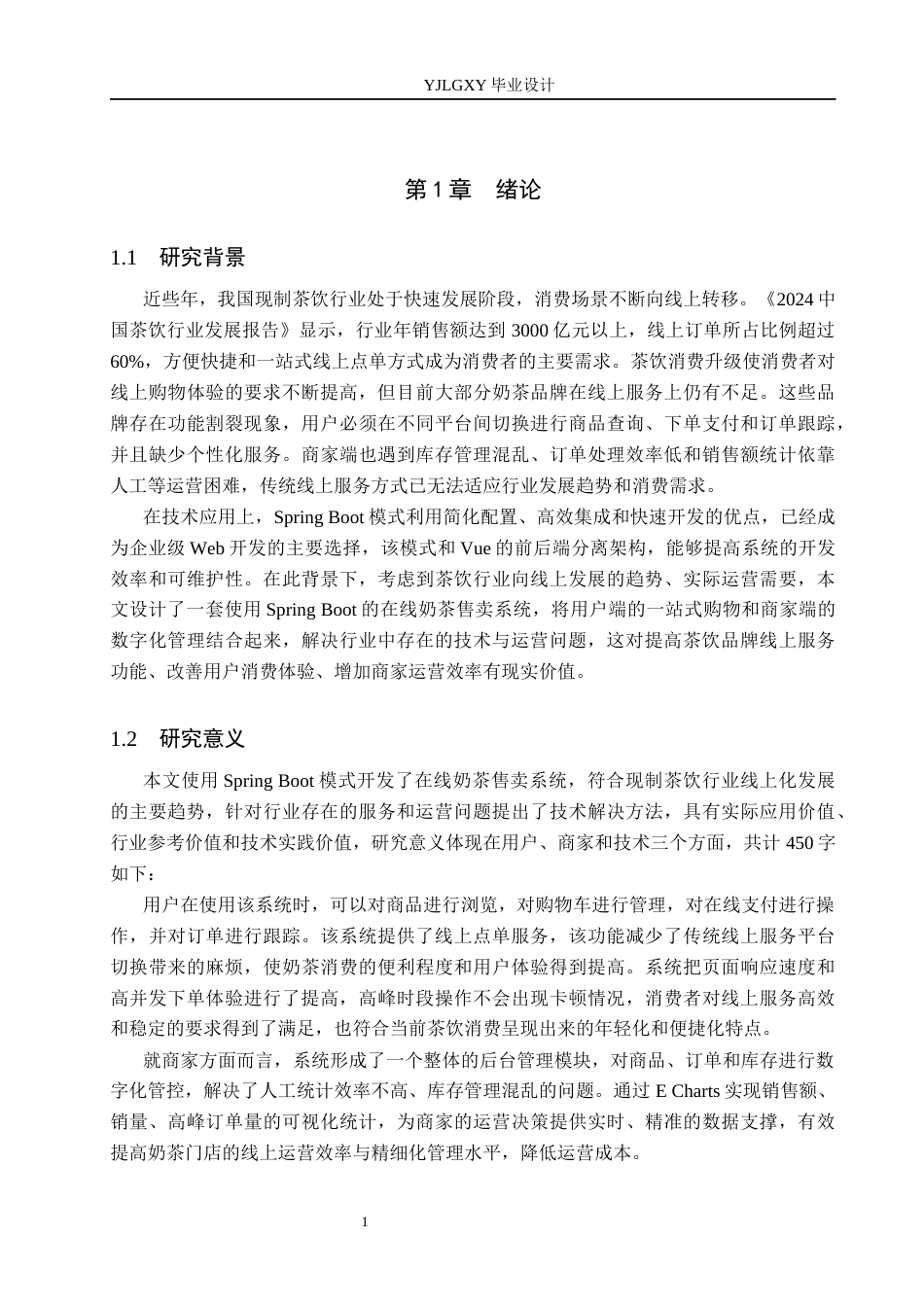 YJLGXY毕业设计

第1章 绪论

1.1 研究背景

近些年，我国现制茶饮行业处于快速发展阶段，消费场景不断向线上转移。《2024中国茶饮行业发展报告》显示，行业年销售额达到3000亿元以上，线上订单所占比例超过60%，方便快捷和一站式线上点单方式成为消费者的主要需求。茶饮消费升级使消费者对线上购物体验的要求不断提高，但目前大部分奶茶品牌在线上服务上仍有不足。这些品牌存在功能割裂现象，用户必须在不同平台间切换进行商品查询、下单支付和订单跟踪，并且缺少个性化服务。商家端也遇到库存管理混乱、订单处理效率低和销售额统计依靠人工等运营困难，传统线上服务方式已无法适应行业发展趋势和消费需求。

在技术应用上，Spring Boot模式利用简化配置、高效集成和快速开发的优点，已经成为企业级Web开发的主要选择，该模式和Vue的前后端分离架构，能够提高系统的开发效率和可维护性。在此背景下，考虑到茶饮行业向线上发展的趋势、实际运营需要，本文设计了一套使用Spring Boot的在线奶茶售卖系统，将用户端的一站式购物和商家端的数字化管理结合起来，解决行业中存在的技术与运营问题，这对提高茶饮品牌线上服务功能、改善用户消费体验、增加商家运营效率有现实价值。

1.2 研究意义

本文使用Spring Boot模式开发了在线奶茶售卖系统，符合现制茶饮行业线上化发展的主要趋势，针对行业存在的服务和运营问题提出了技术解决方法，具有实际应用价值、行业参考价值和技术实践价值，研究意义体现在用户、商家和技术三个方面，共计450字如下：

用户在使用该系统时，可以对商品进行浏览，对购物车进行管理，对在线支付进行操作，并对订单进行跟踪。该系统提供了线上点单服务，该功能减少了传统线上服务平台切换带来的麻烦，使奶茶消费的便利程度和用户体验得到提高。系统把页面响应速度和高并发下单体验进行了提高，高峰时段操作不会出现卡顿情况，消费者对线上服务高效和稳定的要求得到了满足，也符合当前茶饮消费呈现出来的年轻化和便捷化特点。

就商家方面而言，系统形成了一个整体的后台管理模块，对商品、订单和库存进行数字化管控，解决了人工统计效率不高、库存管理混乱的问题。通过E Charts实现销售额、销量、高峰订单量的可视化统计，为商家的运营决策提供实时、精准的数据支撑，有效提高奶茶门店的线上运营效率与精细化管理水平，降低运营成本。

1